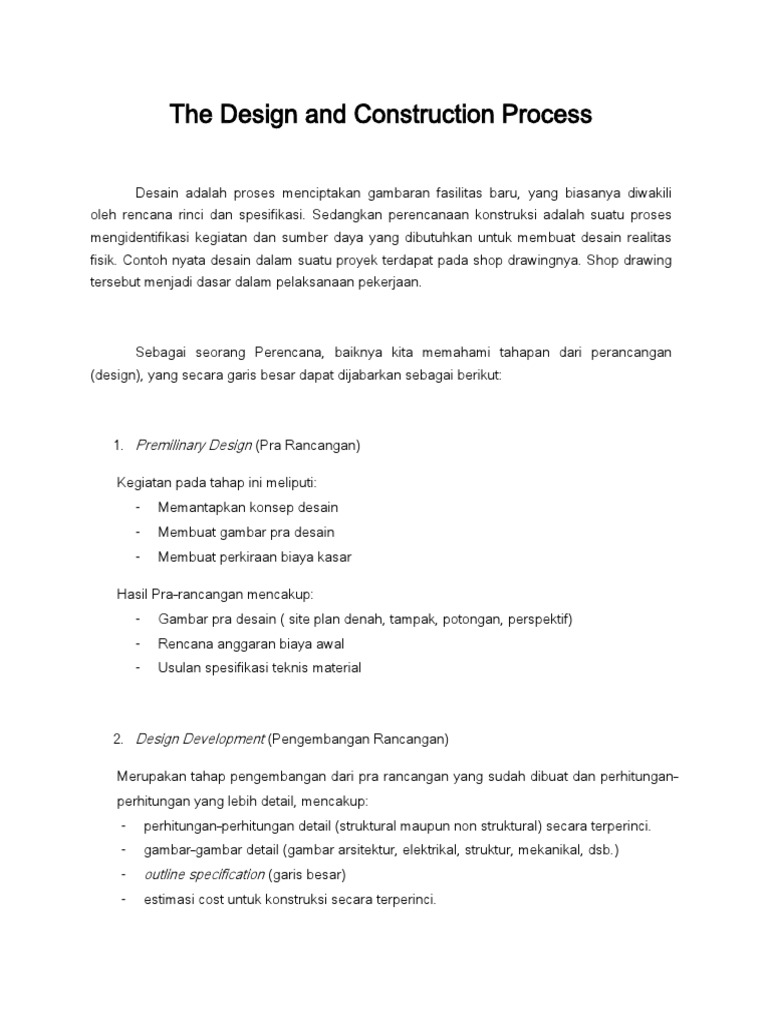 The Design and Construction Process

Desain adalah proses menciptakan gambaran fasilitas baru, yang biasanya diwakili oleh rencana rinci dan spesifikasi. Sedangkan perencanaan konstruksi adalah suatu proses mengidentifikasi kegiatan dan sumber daya yang dibutuhkan untuk membuat desain realitas fisik. Contoh nyata desain dalam suatu proyek terdapat pada shop drawingnya. Shop drawing tersebut menjadi dasar dalam pelaksanaan pekerjaan.

Sebagai seorang Perencana, baiknya kita memahami tahapan dari perancangan (design), yang secara garis besar dapat dijabarkan sebagai berikut:

1. Premilinary Design (Pra Rancangan)

Kegiatan pada tahap ini meliputi:
- Memantapkan konsep desain
- Membuat gambar pra desain
- Membuat perkiraan biaya kasar

Hasil Pra-rancangan mencakup:
- Gambar pra desain ( site plan denah, tampak, potongan, perspektif)
- Rencana anggaran biaya awal
- Usulan spesifikasi teknis material

2. Design Development (Pengembangan Rancangan)

Merupakan tahap pengembangan dari pra rancangan yang sudah dibuat dan perhitungan-perhitungan yang lebih detail, mencakup:
- perhitungan-perhitungan detail (struktural maupun non struktural) secara terperinci.
- gambar-gambar detail (gambar arsitektur, elektrikal, struktur, mekanikal, dsb.)
- outline specification (garis besar)
- estimasi cost untuk konstruksi secara terperinci.